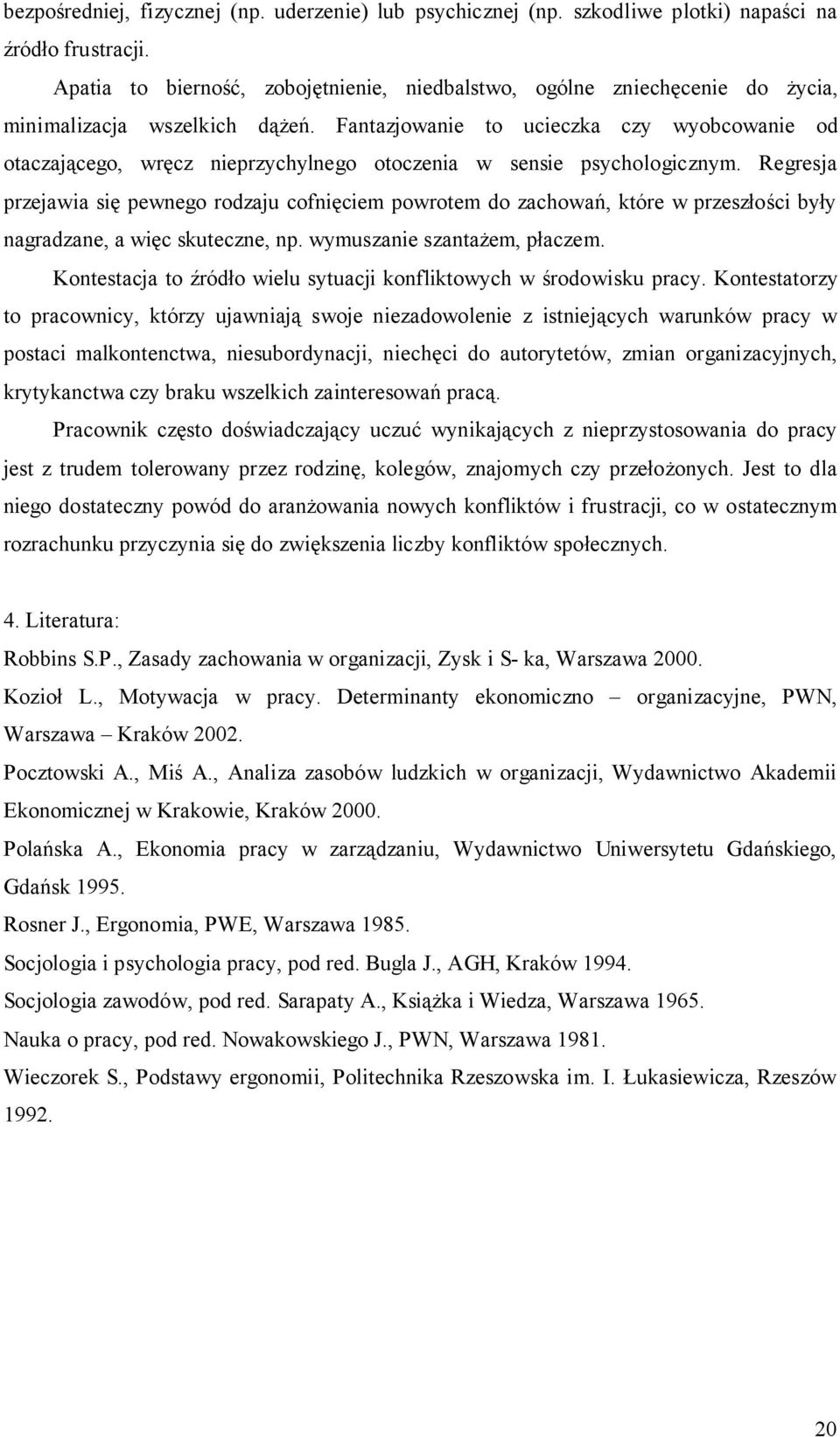 bezpośredniej, fizycznej (np. uderzenie) lub psychicznej (np. szkodliwe plotki) napaści na źródło frustracji.

Apatia to bierność, zobojętnienie, niedbalstwo, ogólne zniechęcenie do życia, minimalizacja wszelkich dążeń. Fantazjowanie to ucieczka czy wyobcowanie od otaczającego, wręcz nieprzychylnego otoczenia w sensie psychologicznym. Regresja przejawia się pewnego rodzaju cofnięciem powrotem do zachowań, które w przeszłości były nagradzane, a więc skuteczne, np. wymuszanie szantażem, płaczem.

Kontestacja to źródło wielu sytuacji konfliktowych w środowisku pracy. Kontestatorzy to pracownicy, którzy ujawniają swoje niezadowolenie z istniejących warunków pracy w postaci malkontenctwa, niesubordynacji, niechęci do autorytetów, zmian organizacyjnych, krytykanctwa czy braku wszelkich zainteresowań pracą.

Pracownik często doświadczający uczuć wynikających z nieprzystosowania do pracy jest z trudem tolerowany przez rodzinę, kolegów, znajomych czy przełożonych. Jest to dla niego dostateczny powód do aranżowania nowych konfliktów i frustracji, co w ostatecznym rozrachunku przyczynia się do zwiększenia liczby konfliktów społecznych.

4. Literatura:

Robbins S.P., Zasady zachowania w organizacji, Zysk i S- ka, Warszawa 2000.

Kozioł L., Motywacja w pracy. Determinanty ekonomiczno – organizacyjne, PWN, Warszawa – Kraków 2002.

Pocztowski A., Miś A., Analiza zasobów ludzkich w organizacji, Wydawnictwo Akademii Ekonomicznej w Krakowie, Kraków 2000.

Polańska A., Ekonomia pracy w zarządzaniu, Wydawnictwo Uniwersytetu Gdańskiego, Gdańsk 1995.

Rosner J., Ergonomia, PWE, Warszawa 1985.

Socjologia i psychologia pracy, pod red. Bugla J., AGH, Kraków 1994.

Socjologia zawodów, pod red. Sarapaty A., Książka i Wiedza, Warszawa 1965.

Nauka o pracy, pod red. Nowakowskiego J., PWN, Warszawa 1981.

Wieczorek S., Podstawy ergonomii, Politechnika Rzeszowska im. I. Łukasiewicza, Rzeszów 1992.

20